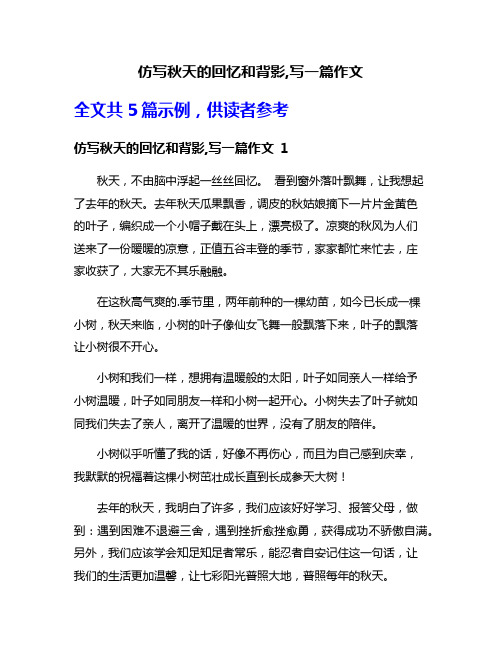 仿写秋天的回忆和背影,写一篇作文

全文共 5 篇示例，供读者参考

仿写秋天的回忆和背影,写一篇作文 1

秋天，不由脑中浮起一丝丝回忆。 看到窗外落叶飘舞，让我想起了去年的秋天。去年秋天瓜果飘香，调皮的秋姑娘摘下一片片金黄色的叶子，编织成一个小帽子戴在头上，漂亮极了。凉爽的秋风为人们送来了一份暖暖的凉意，正值五谷丰登的季节，家家都忙来忙去，庄家收获了，大家无不其乐融融。

在这秋高气爽的.季节里，两年前种的一棵幼苗，如今已长成一棵小树，秋天来临，小树的叶子像仙女飞舞一般飘落下来，叶子的飘落让小树很不开心。

小树和我们一样，想拥有温暖般的太阳，叶子如同亲人一样给予小树温暖，叶子如同朋友一样和小树一起开心。小树失去了叶子就如同我们失去了亲人，离开了温暖的世界，没有了朋友的陪伴。

小树似乎听懂了我的话，好像不再伤心，而且为自己感到庆幸，我默默的祝福着这棵小树茁壮成长直到长成参天大树！

去年的秋天，我明白了许多，我们应该好好学习、报答父母，做到：遇到困难不退避三舍，遇到挫折愈挫愈勇，获得成功不骄傲自满。另外，我们应该学会知足知足者常乐，能忍者自安记住这一句话，让我们的生活更加温馨，让七彩阳光普照大地，普照每年的秋天。